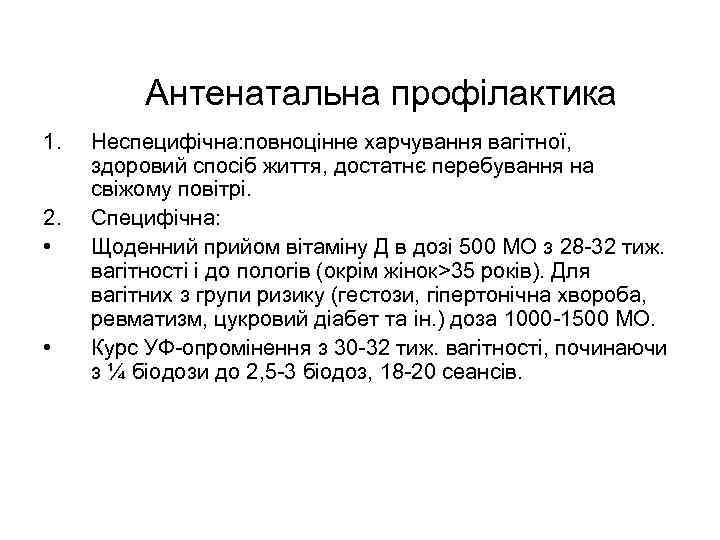 Антенатальна профілактика

1. Неспецифічна:повноцінне харчування вагітної, здоровий спосіб життя, достатнє перебування на свіжому повітрі.

2. Специфічна:

• Щоденний прийом вітаміну Д в дозі 500 МО з 28-32 тиж. вагітності і до пологів (окрім жінок>35 років). Для вагітних з групи ризику (гестози, гіпертонічна хвороба, ревматизм, цукровий діабет та ін.) доза 1000-1500 МО.

• Курс УФ-опромінення з 30-32 тиж. вагітності, починаючи з ¼ біодози до 2,5-3 біодоз, 18-20 сеансів.